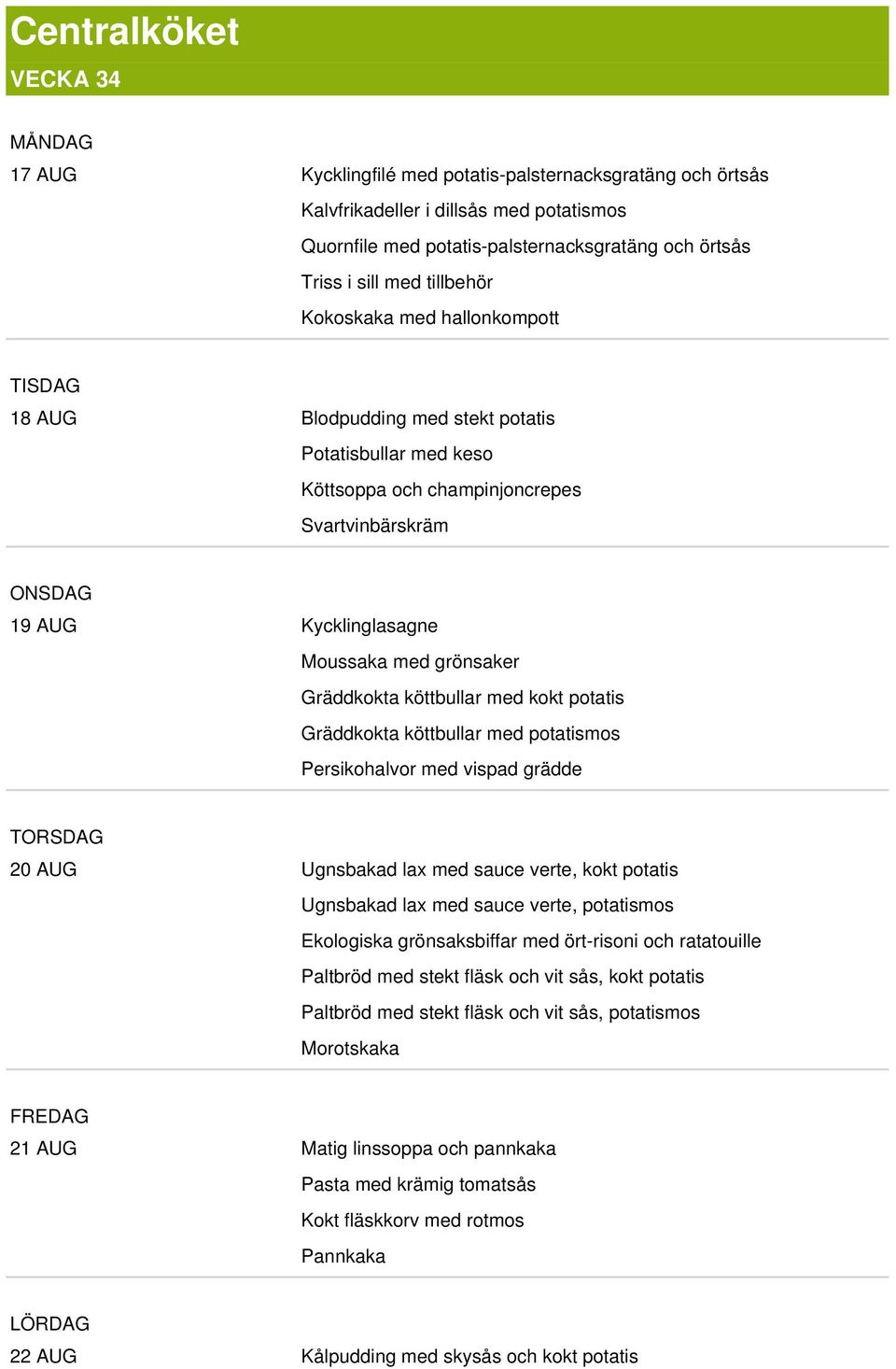 Centralköket
VECKA 34

MÅNDAG
17 AUG
Kycklingfilé med potatis-palsternacksgratäng och örtsås
Kalvfrikadeller i dillsås med potatismos
Quornfile med potatis-palsternacksgratäng och örtsås
Triss i sill med tillbehör
Kokoskaka med hallonkompott

TISDAG
18 AUG
Blodpudding med stekt potatis
Potatisbullar med keso
Köttsoppa och champinjoncrepes
Svartvinbärskräm

ONSDAG
19 AUG
Kycklinglasagne
Moussaka med grönsaker
Gräddkokta köttbullar med kokt potatis
Gräddkokta köttbullar med potatismos
Persikohalvor med vispad grädde

TORSDAG
20 AUG
Ugnsbakad lax med sauce verte, kokt potatis
Ugnsbakad lax med sauce verte, potatismos
Ekologiska grönsaksbiffar med ört-risoni och ratatouille
Paltbröd med stekt fläsk och vit sås, kokt potatis
Paltbröd med stekt fläsk och vit sås, potatismos
Morotskaka

FREDAG
21 AUG
Matig linssoppa och pannkaka
Pasta med krämig tomatsås
Kokt fläskkorv med rotmos
Pannkaka

LÖRDAG
22 AUG
Kålpudding med skysås och kokt potatis